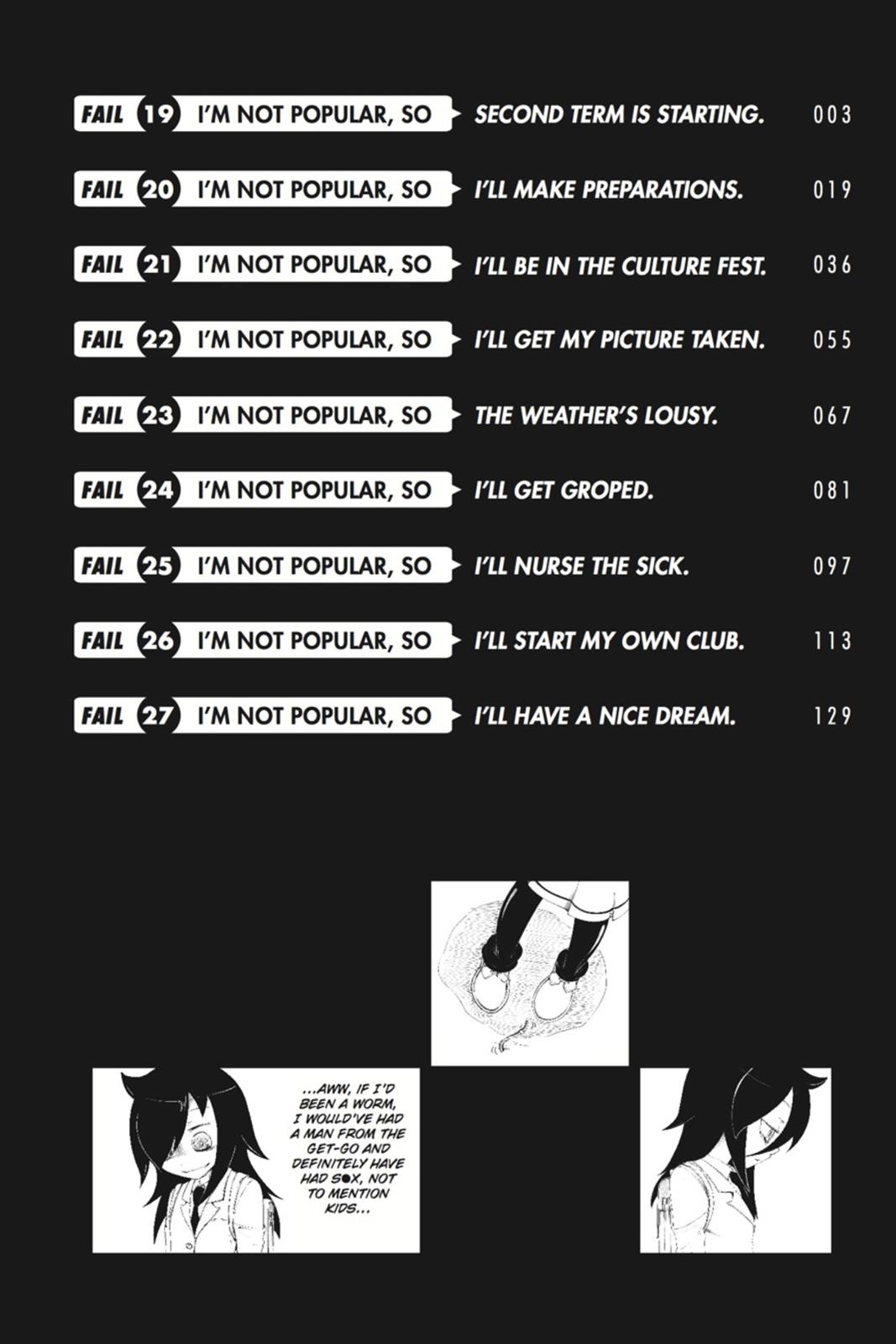 FAIL 19 I'M NOT POPULAR, SO SECOND TERM IS STARTING. 003

FAIL 20 I'M NOT POPULAR, SO I'LL MAKE PREPARATIONS. 019

FAIL 21 I'M NOT POPULAR, SO I'LL BE IN THE CULTURE FEST. 036

FAIL 22 I'M NOT POPULAR, SO I'LL GET MY PICTURE TAKEN. 055

FAIL 23 I'M NOT POPULAR, SO THE WEATHER'S LOUSY. 067

FAIL 24 I'M NOT POPULAR, SO I'LL GET GROPED. 081

FAIL 25 I'M NOT POPULAR, SO I'LL NURSE THE SICK. 097

FAIL 26 I'M NOT POPULAR, SO I'LL START MY OWN CLUB. 113

FAIL 27 I'M NOT POPULAR, SO I'LL HAVE A NICE DREAM. 129

...AWW, IF I'D BEEN A WORM, I WOULD'VE HAD A MAN FROM THE GET-GO AND DEFINITELY HAVE HAD S●X, NOT TO MENTION KIDS...